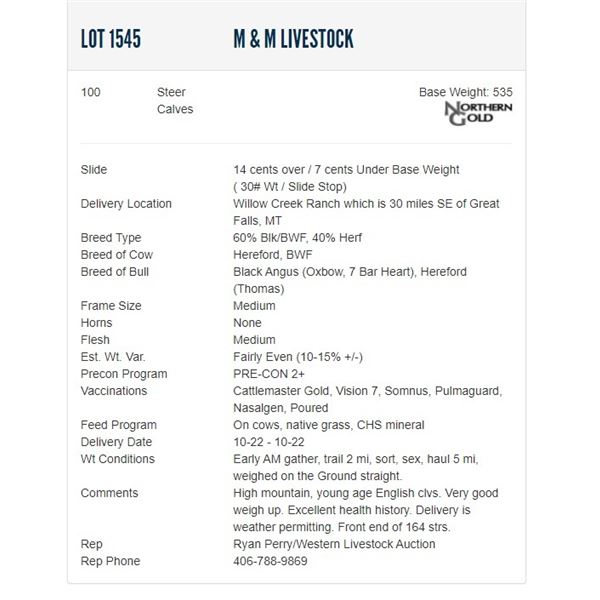 LOT 1545 M & M LIVESTOCK

100 Steer Calves

Base Weight: 535

NORTHERN GOLD

| | |
|---|---|
| Slide | 14 cents over / 7 cents Under Base Weight ( 30# Wt / Slide Stop) |
| Delivery Location | Willow Creek Ranch which is 30 miles SE of Great Falls, MT |
| Breed Type | 60% Blk/BWF, 40% Herf |
| Breed of Cow | Hereford, BWF |
| Breed of Bull | Black Angus (Oxbow, 7 Bar Heart), Hereford (Thomas) |
| Frame Size | Medium |
| Horns | None |
| Flesh | Medium |
| Est. Wt. Var. | Fairly Even (10-15% +/-) |
| Precon Program | PRE-CON 2+ |
| Vaccinations | Cattlemaster Gold, Vision 7, Somnus, Pulmaguard, Nasalgen, Poured |
| Feed Program | On cows, native grass, CHS mineral |
| Delivery Date | 10-22 - 10-22 |
| Wt Conditions | Early AM gather, trail 2 mi, sort, sex, haul 5 mi, weighed on the Ground straight. |
| Comments | High mountain, young age English clvs. Very good weigh up. Excellent health history. Delivery is weather permitting. Front end of 164 strs. |
| Rep | Ryan Perry/Western Livestock Auction |
| Rep Phone | 406-788-9869 |